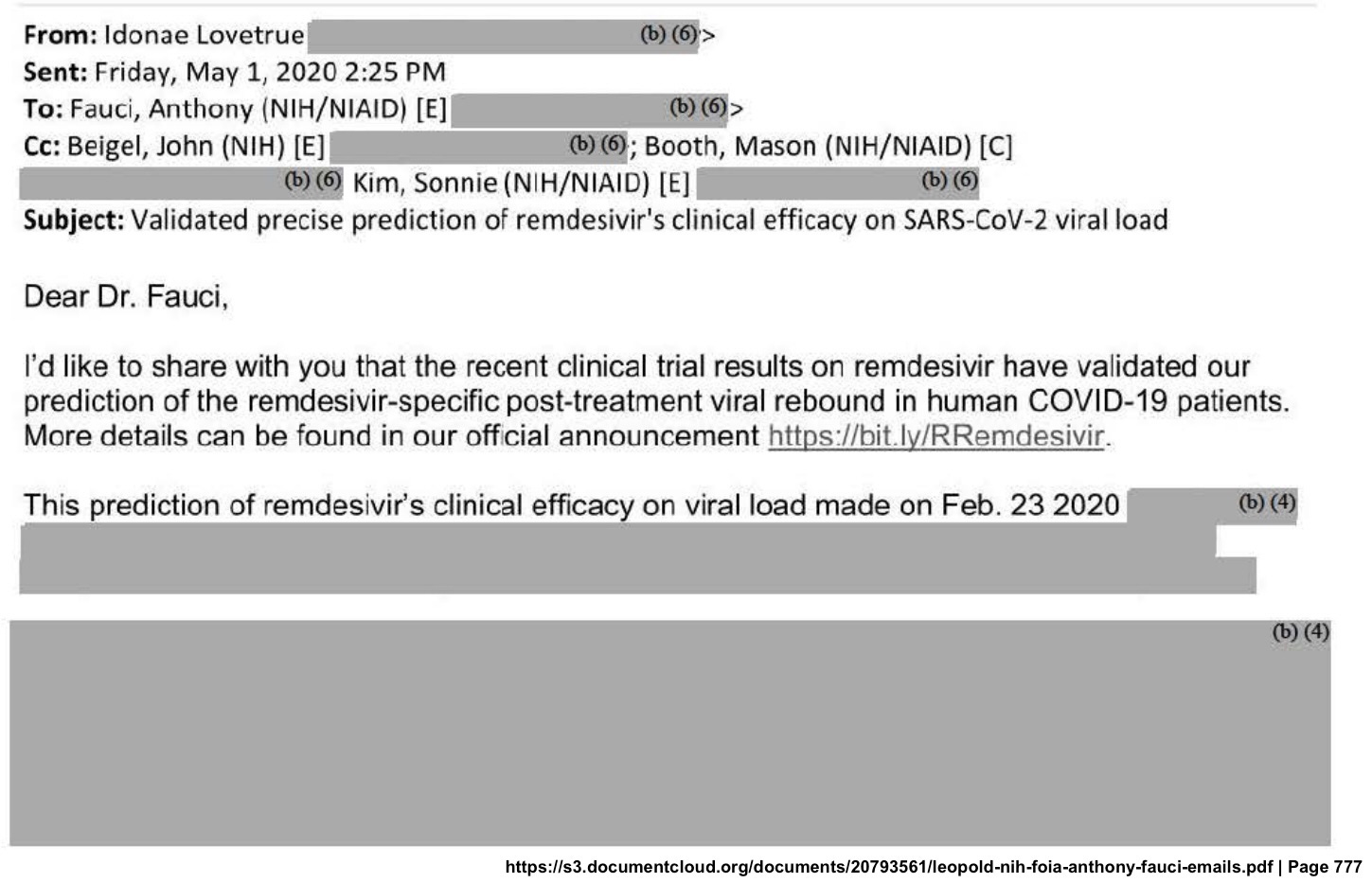 From: Idonae Lovetrue (b) (6)>
Sent: Friday, May 1, 2020 2:25 PM
To: Fauci, Anthony (NIH/NIAID) [E] (b) (6)>
Cc: Beigel, John (NIH) [E] (b) (6); Booth, Mason (NIH/NIAID) [C] (b) (6) Kim, Sonnie (NIH/NIAID) [E] (b) (6)
Subject: Validated precise prediction of remdesivir's clinical efficacy on SARS-CoV-2 viral load

Dear Dr. Fauci,

I'd like to share with you that the recent clinical trial results on remdesivir have validated our prediction of the remdesivir-specific post-treatment viral rebound in human COVID-19 patients. More details can be found in our official announcement https://bit.ly/RRemdesivir.

This prediction of remdesivir's clinical efficacy on viral load made on Feb. 23 2020 (b) (4)

(b) (4)

https://s3.documentcloud.org/documents/20793561/leopold-nih-foia-anthony-fauci-emails.pdf | Page 777